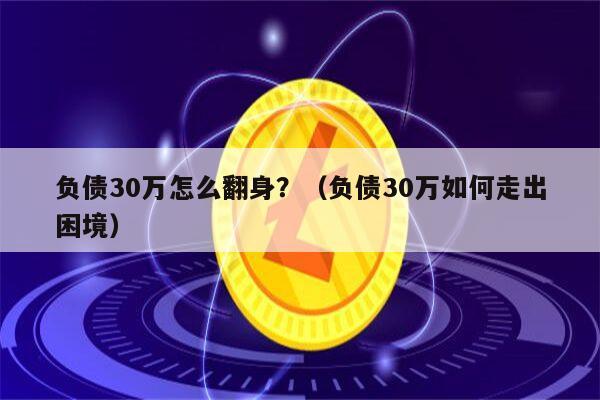 负债30万怎么翻身？（负债30万如何走出困境）